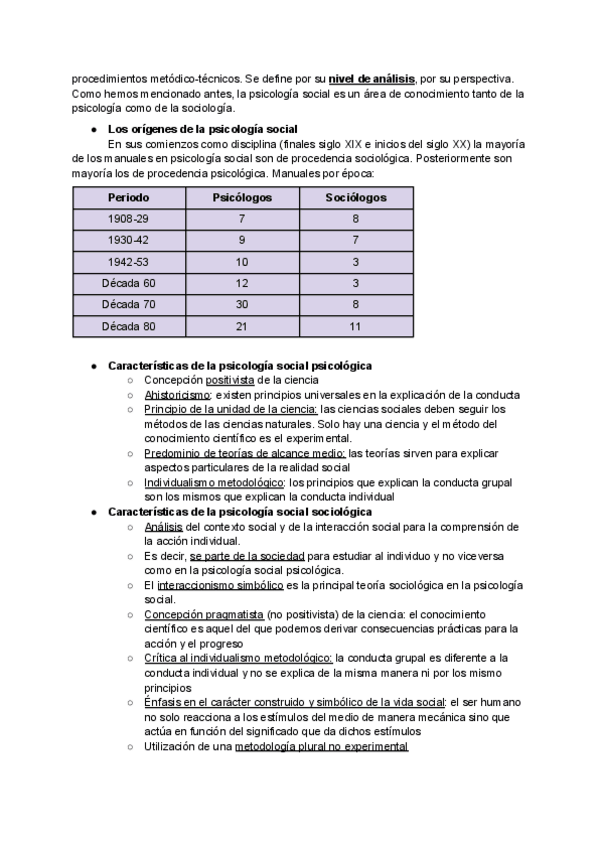 procedimientos metódico-técnicos. Se define por su nivel de análisis, por su perspectiva. Como hemos mencionado antes, la psicología social es un área de conocimiento tanto de la psicología como de la sociología.

● Los orígenes de la psicología social

En sus comienzos como disciplina (finales siglo XIX e inicios del siglo XX) la mayoría de los manuales en psicología social son de procedencia sociológica. Posteriormente son mayoría los de procedencia psicológica. Manuales por época:

| Periodo | Psicólogos | Sociólogos |
|---|---|---|
| 1908-29 | 7 | 8 |
| 1930-42 | 9 | 7 |
| 1942-53 | 10 | 3 |
| Década 60 | 12 | 3 |
| Década 70 | 30 | 8 |
| Década 80 | 21 | 11 |

● Características de la psicología social psicológica
○ Concepción positivista de la ciencia
○ Ahistoricismo: existen principios universales en la explicación de la conducta
○ Principio de la unidad de la ciencia: las ciencias sociales deben seguir los métodos de las ciencias naturales. Solo hay una ciencia y el método del conocimiento científico es el experimental.
○ Predominio de teorías de alcance medio: las teorías sirven para explicar aspectos particulares de la realidad social
○ Individualismo metodológico: los principios que explican la conducta grupal son los mismos que explican la conducta individual
● Características de la psicología social sociológica
○ Análisis del contexto social y de la interacción social para la comprensión de la acción individual.
○ Es decir, se parte de la sociedad para estudiar al individuo y no viceversa como en la psicología social psicológica.
○ El interaccionismo simbólico es la principal teoría sociológica en la psicología social.
○ Concepción pragmatista (no positivista) de la ciencia: el conocimiento científico es aquel del que podemos derivar consecuencias prácticas para la acción y el progreso
○ Crítica al individualismo metodológico: la conducta grupal es diferente a la conducta individual y no se explica de la misma manera ni por los mismo principios
○ Énfasis en el carácter construido y simbólico de la vida social: el ser humano no solo reacciona a los estímulos del medio de manera mecánica sino que actúa en función del significado que da dichos estímulos
○ Utilización de una metodología plural no experimental